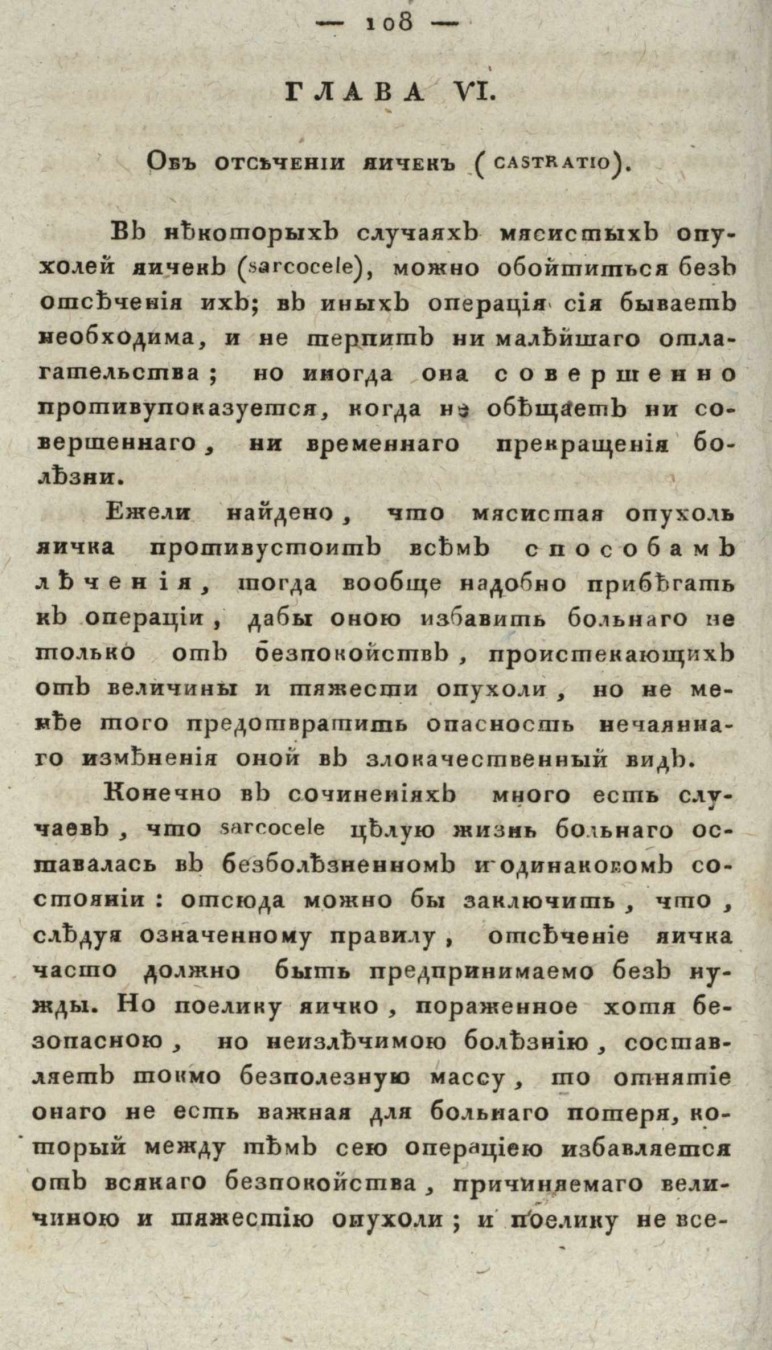 — 108 —

ГЛАВА VI.

Объ отсѣченіи яичекъ (castratio).

Въ нѣкоторыхъ случаяхъ мясистыхъ опухолей яичекъ (sarcocele), можно обойтиться безъ отсѣченія ихъ; въ иныхъ операція сія бываетъ необходима, и не терпитъ ни малѣйшаго отлагательства; но иногда она совершенно противупоказуется, когда не обѣщаетъ ни совершеннаго, ни временнаго прекращенія болѣзни.

Ежели найдено, что мясистая опухоль яичка противустоитъ всѣмъ способамъ лѣченія, тогда вообще надобно прибѣгать къ операціи, дабы оною избавить больнаго не только отъ безпокойствъ, проистекающихъ отъ величины и тяжести опухоли, но не менѣе того предотвратить опасность нечаяннаго измѣненія оной въ злокачественный видъ.

Конечно въ сочиненіяхъ много есть случаевъ, что sarcocele цѣлую жизнь больнаго оставалась въ безболѣзненномъ и одинаковомъ состояніи: отсюда можно бы заключить, что, слѣдуя означенному правилу, отсѣченіе яичка часто должно быть предпринимаемо безъ нужды. Но поелику яичко, пораженное хотя безопасною, но неизлѣчимою болѣзнію, составляетъ токмо безполезную массу, то отнятіе онаго не есть важная для больнаго потеря, который между тѣмъ сею операціею избавляется отъ всякаго безпокойства, причиняемаго величиною и тяжестію опухоли; и поелику не все-